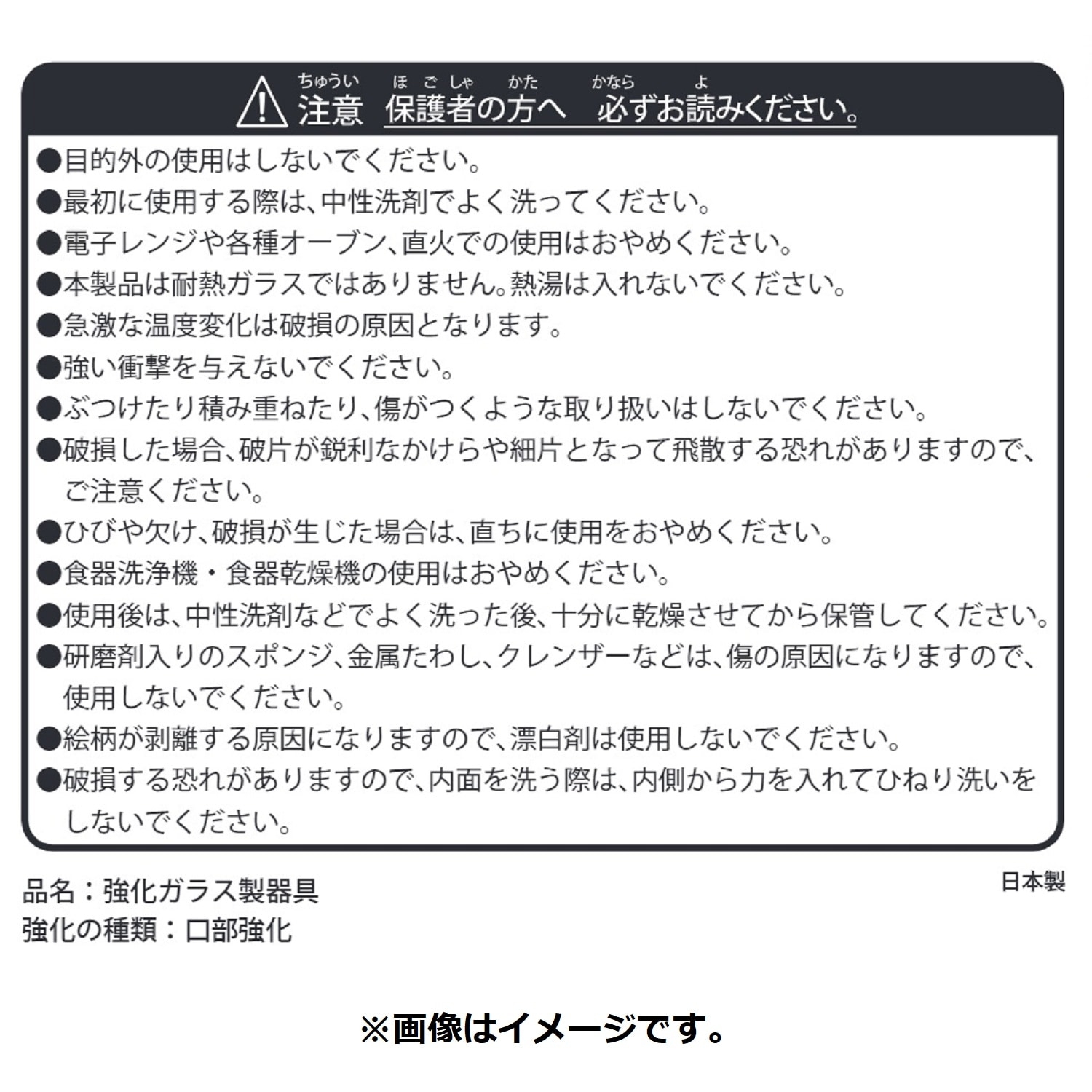 注意（ちゅうい） 保護者（ほごしゃ）の方（かた）へ 必（かなら）ずお読（よ）みください。

●目的外の使用はしないでください。
●最初に使用する際は、中性洗剤でよく洗ってください。
●電子レンジや各種オーブン、直火での使用はおやめください。
●本製品は耐熱ガラスではありません。熱湯は入れないでください。
●急激な温度変化は破損の原因となります。
●強い衝撃を与えないでください。
●ぶつけたり積み重ねたり、傷がつくような取り扱いはしないでください。
●破損した場合、破片が鋭利なかけらや細片となって飛散する恐れがありますので、ご注意ください。
●ひびや欠け、破損が生じた場合は、直ちに使用をおやめください。
●食器洗浄機・食器乾燥機の使用はおやめください。
●使用後は、中性洗剤などでよく洗った後、十分に乾燥させてから保管してください。
●研磨剤入りのスポンジ、金属たわし、クレンザーなどは、傷の原因になりますので、使用しないでください。
●絵柄が剥離する原因になりますので、漂白剤は使用しないでください。
●破損する恐れがありますので、内面を洗う際は、内側から力を入れてひねり洗いをしないでください。

品名：強化ガラス製器具
強化の種類：口部強化

日本製

※画像はイメージです。